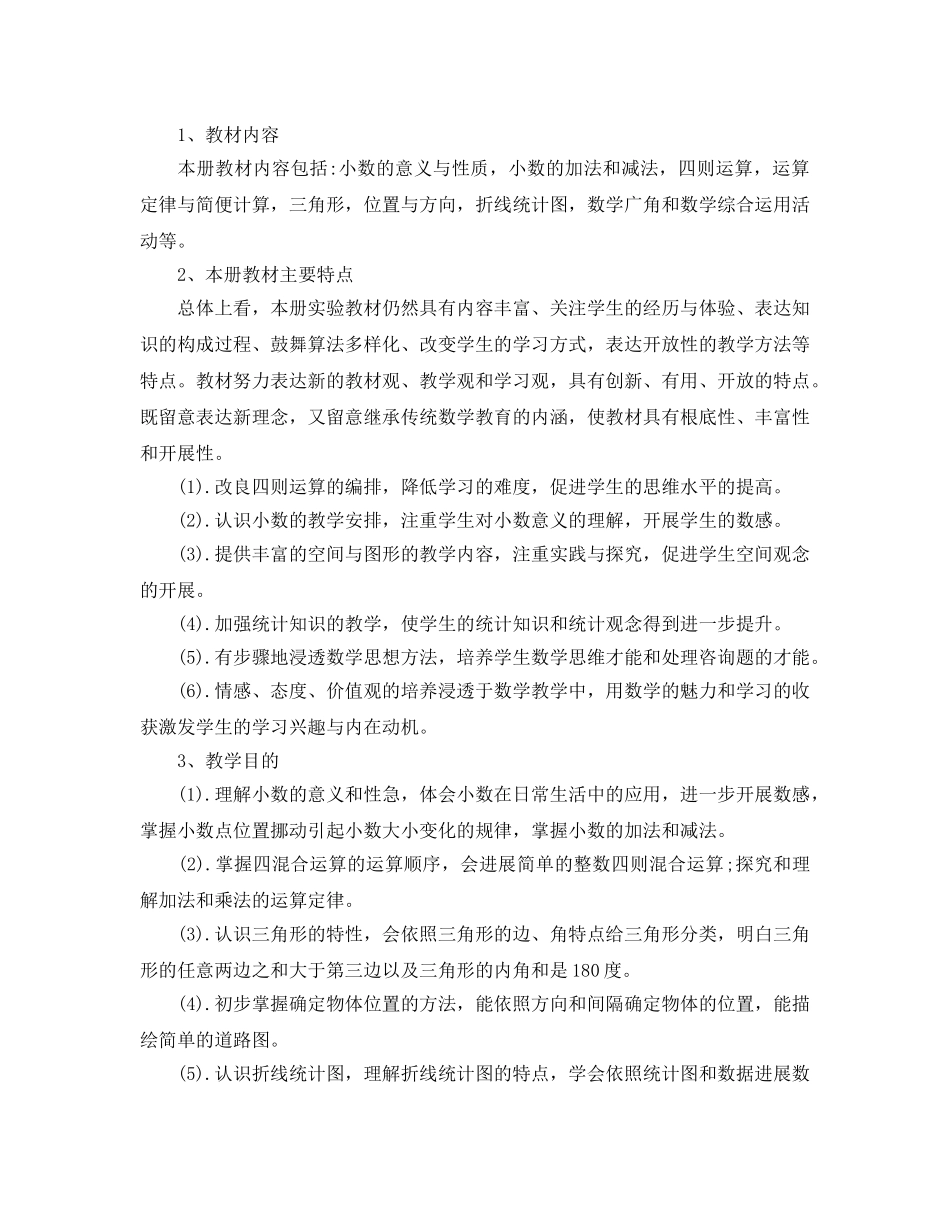 1、教材内容

本册教材内容包括:小数的意义与性质，小数的加法和减法，四则运算，运算定律与简便计算，三角形，位置与方向，折线统计图，数学广角和数学综合运用活动等。

2、本册教材主要特点

总体上看，本册实验教材仍然具有内容丰富、关注学生的经历与体验、表达知识的构成过程、鼓舞算法多样化、改变学生的学习方式，表达开放性的教学方法等特点。教材努力表达新的教材观、教学观和学习观，具有创新、有用、开放的特点。既留意表达新理念，又留意继承传统数学教育的内涵，使教材具有根底性、丰富性和开展性。

(1).改良四则运算的编排，降低学习的难度，促进学生的思维水平的提高。

(2).认识小数的教学安排，注重学生对小数意义的理解，开展学生的数感。

(3).提供丰富的空间与图形的教学内容，注重实践与探究，促进学生空间观念的开展。

(4).加强统计知识的教学，使学生的统计知识和统计观念得到进一步提升。

(5).有步骤地浸透数学思想方法，培养学生数学思维才能和处理咨询题的才能。

(6).情感、态度、价值观的培养浸透于数学教学中，用数学的魅力和学习的收获激发学生的学习兴趣与内在动机。

3、教学目的

(1).理解小数的意义和性急，体会小数在日常生活中的应用，进一步开展数感，掌握小数点位置挪动引起小数大小变化的规律，掌握小数的加法和减法。

(2).掌握四混合运算的运算顺序，会进展简单的整数四则混合运算;探究和理解加法和乘法的运算定律。

(3).认识三角形的特性，会依照三角形的边、角特点给三角形分类，明白三角形的任意两边之和大于第三边以及三角形的内角和是180度。

(4).初步掌握确定物体位置的方法，能依照方向和间隔确定物体的位置，能描绘简单的道路图。

(5).认识折线统计图，理解折线统计图的特点，学会依照统计图和数据进展数